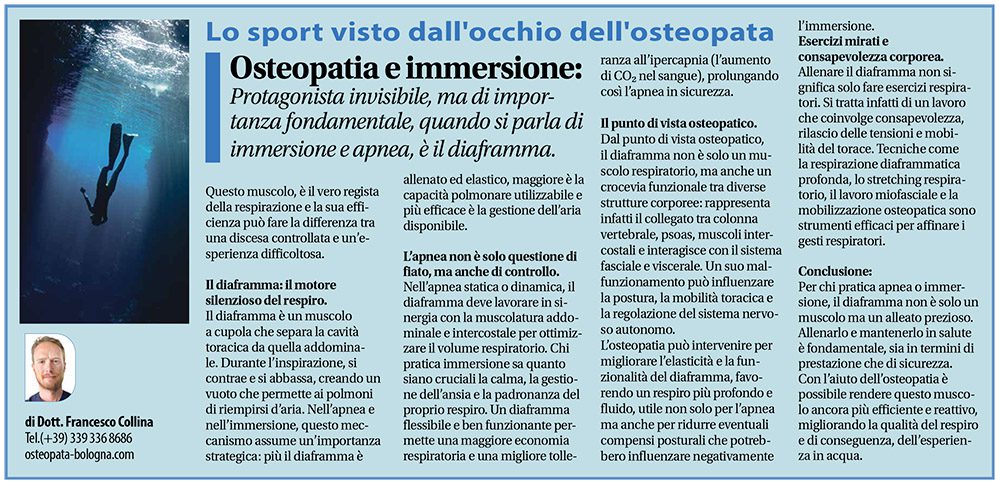 Lo sport visto dall'occhio dell'osteopata

Osteopatia e immersione:

Protagonista invisibile, ma di importanza fondamentale, quando si parla di immersione e apnea, è il diaframma.

Questo muscolo, è il vero regista della respirazione e la sua efficienza può fare la differenza tra una discesa controllata e un'esperienza difficoltosa.

Il diaframma: il motore silenzioso del respiro.
Il diaframma è un muscolo a cupola che separa la cavità toracica da quella addominale. Durante l'inspirazione, si contrae e si abbassa, creando un vuoto che permette ai polmoni di riempirsi d'aria. Nell'apnea e nell'immersione, questo meccanismo assume un'importanza strategica: più il diaframma è allenato ed elastico, maggiore è la capacità polmonare utilizzabile e più efficace è la gestione dell'aria disponibile.

L'apnea non è solo questione di fiato, ma anche di controllo.
Nell'apnea statica o dinamica, il diaframma deve lavorare in sinergia con la muscolatura addominale e intercostale per ottimizzare il volume respiratorio. Chi pratica immersione sa quanto siano cruciali la calma, la gestione dell'ansia e la padronanza del proprio respiro. Un diaframma flessibile e ben funzionante permette una maggiore economia respiratoria e una migliore tolleranza all'ipercapnia (l'aumento di $CO_2$ nel sangue), prolungando così l'apnea in sicurezza.

Il punto di vista osteopatico.
Dal punto di vista osteopatico, il diaframma non è solo un muscolo respiratorio, ma anche un crocevia funzionale tra diverse strutture corporee: rappresenta infatti il collegato tra colonna vertebrale, psoas, muscoli intercostali e interagisce con il sistema fasciale e viscerale. Un suo malfunzionamento può influenzare la postura, la mobilità toracica e la regolazione del sistema nervoso autonomo.
L'osteopatia può intervenire per migliorare l'elasticità e la funzionalità del diaframma, favorendo un respiro più profondo e fluido, utile non solo per l'apnea ma anche per ridurre eventuali compensi posturali che potrebbero influenzare negativamente l'immersione.

Esercizi mirati e consapevolezza corporea.
Allenare il diaframma non significa solo fare esercizi respiratori. Si tratta infatti di un lavoro che coinvolge consapevolezza, rilascio delle tensioni e mobilità del torace. Tecniche come la respirazione diaframmatica profonda, lo stretching respiratorio, il lavoro miofasciale e la mobilizzazione osteopatica sono strumenti efficaci per affinare i gesti respiratori.

Conclusione:
Per chi pratica apnea o immersione, il diaframma non è solo un muscolo ma un alleato prezioso. Allenarlo e mantenerlo in salute è fondamentale, sia in termini di prestazione che di sicurezza. Con l'aiuto dell'osteopatia è possibile rendere questo muscolo ancora più efficiente e reattivo, migliorando la qualità del respiro e di conseguenza, dell'esperienza in acqua.

di Dott. Francesco Collina
Tel.(+39) 339 336 8686
osteopata-bologna.com